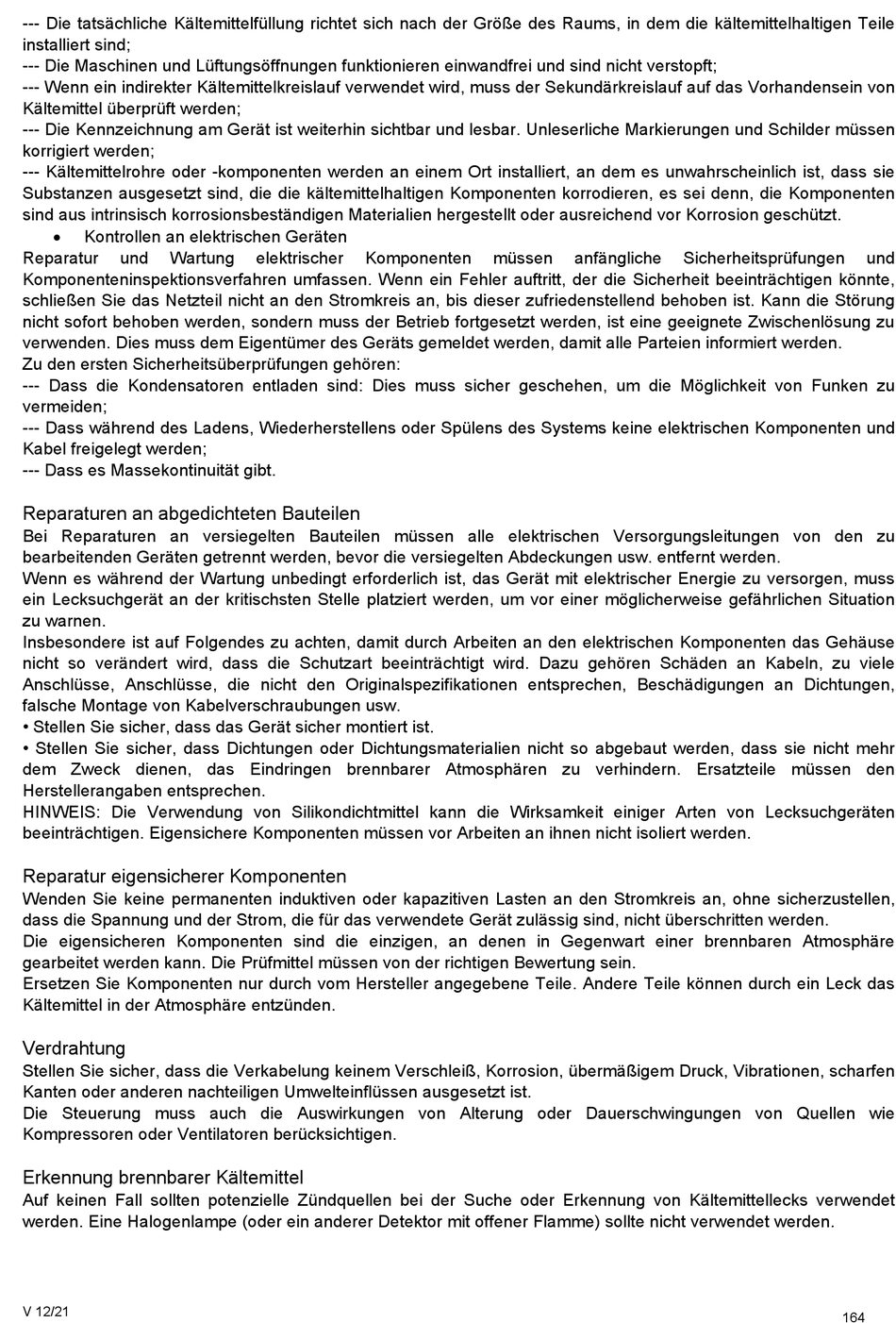 --- Die tatsächliche Kältemittelfüllung richtet sich nach der Größe des Raums, in dem die kältemittelhaltigen Teile installiert sind;
--- Die Maschinen und Lüftungsöffnungen funktionieren einwandfrei und sind nicht verstopft;
--- Wenn ein indirekter Kältemittelkreislauf verwendet wird, muss der Sekundärkreislauf auf das Vorhandensein von Kältemittel überprüft werden;
--- Die Kennzeichnung am Gerät ist weiterhin sichtbar und lesbar. Unleserliche Markierungen und Schilder müssen korrigiert werden;
--- Kältemittelrohre oder -komponenten werden an einem Ort installiert, an dem es unwahrscheinlich ist, dass sie Substanzen ausgesetzt sind, die die kältemittelhaltigen Komponenten korrodieren, es sei denn, die Komponenten sind aus intrinsisch korrosionsbeständigen Materialien hergestellt oder ausreichend vor Korrosion geschützt.
• Kontrollen an elektrischen Geräten
Reparatur und Wartung elektrischer Komponenten müssen anfängliche Sicherheitsprüfungen und Komponenteninspektionsverfahren umfassen. Wenn ein Fehler auftritt, der die Sicherheit beeinträchtigen könnte, schließen Sie das Netzteil nicht an den Stromkreis an, bis dieser zufriedenstellend behoben ist. Kann die Störung nicht sofort behoben werden, sondern muss der Betrieb fortgesetzt werden, ist eine geeignete Zwischenlösung zu verwenden. Dies muss dem Eigentümer des Geräts gemeldet werden, damit alle Parteien informiert werden.
Zu den ersten Sicherheitsüberprüfungen gehören:
--- Dass die Kondensatoren entladen sind: Dies muss sicher geschehen, um die Möglichkeit von Funken zu vermeiden;
--- Dass während des Ladens, Wiederherstellens oder Spülens des Systems keine elektrischen Komponenten und Kabel freigelegt werden;
--- Dass es Massekontinuität gibt.

Reparaturen an abgedichteten Bauteilen
Bei Reparaturen an versiegelten Bauteilen müssen alle elektrischen Versorgungsleitungen von den zu bearbeitenden Geräten getrennt werden, bevor die versiegelten Abdeckungen usw. entfernt werden.
Wenn es während der Wartung unbedingt erforderlich ist, das Gerät mit elektrischer Energie zu versorgen, muss ein Lecksuchgerät an der kritischsten Stelle platziert werden, um vor einer möglicherweise gefährlichen Situation zu warnen.
Insbesondere ist auf Folgendes zu achten, damit durch Arbeiten an den elektrischen Komponenten das Gehäuse nicht so verändert wird, dass die Schutzart beeinträchtigt wird. Dazu gehören Schäden an Kabeln, zu viele Anschlüsse, Anschlüsse, die nicht den Originalspezifikationen entsprechen, Beschädigungen an Dichtungen, falsche Montage von Kabelverschraubungen usw.
• Stellen Sie sicher, dass das Gerät sicher montiert ist.
• Stellen Sie sicher, dass Dichtungen oder Dichtungsmaterialien nicht so abgebaut werden, dass sie nicht mehr dem Zweck dienen, das Eindringen brennbarer Atmosphären zu verhindern. Ersatzteile müssen den Herstellerangaben entsprechen.
HINWEIS: Die Verwendung von Silikondichtmittel kann die Wirksamkeit einiger Arten von Lecksuchgeräten beeinträchtigen. Eigensichere Komponenten müssen vor Arbeiten an ihnen nicht isoliert werden.

Reparatur eigensicherer Komponenten
Wenden Sie keine permanenten induktiven oder kapazitiven Lasten an den Stromkreis an, ohne sicherzustellen, dass die Spannung und der Strom, die für das verwendete Gerät zulässig sind, nicht überschritten werden.
Die eigensicheren Komponenten sind die einzigen, an denen in Gegenwart einer brennbaren Atmosphäre gearbeitet werden kann. Die Prüfmittel müssen von der richtigen Bewertung sein.
Ersetzen Sie Komponenten nur durch vom Hersteller angegebene Teile. Andere Teile können durch ein Leck das Kältemittel in der Atmosphäre entzünden.

Verdrahtung
Stellen Sie sicher, dass die Verkabelung keinem Verschleiß, Korrosion, übermäßigem Druck, Vibrationen, scharfen Kanten oder anderen nachteiligen Umwelteinflüssen ausgesetzt ist.
Die Steuerung muss auch die Auswirkungen von Alterung oder Dauerschwingungen von Quellen wie Kompressoren oder Ventilatoren berücksichtigen.

Erkennung brennbarer Kältemittel
Auf keinen Fall sollten potenzielle Zündquellen bei der Suche oder Erkennung von Kältemittellecks verwendet werden. Eine Halogenlampe (oder ein anderer Detektor mit offener Flamme) sollte nicht verwendet werden.

V 12/21
164